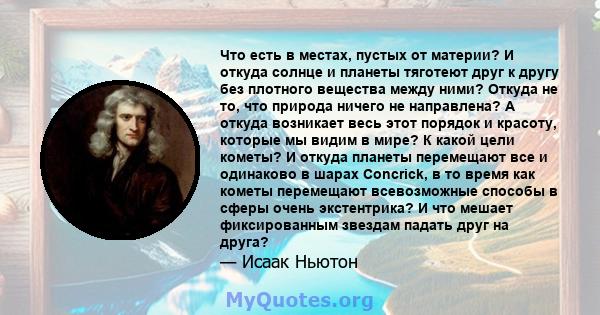 Что есть в местах, пустых от материи? И откуда солнце и планеты тяготеют друг к другу без плотного вещества между ними? Откуда не то, что природа ничего не направлена? А откуда возникает весь этот порядок и красоту, которые мы видим в мире? К какой цели кометы? И откуда планеты перемещают все и одинаково в шарах Concrick, в то время как кометы перемещают всевозможные способы в сферы очень экстентрика? И что мешает фиксированным звездам падать друг на друга?
— Исаак Ньютон

MyQuotes.org